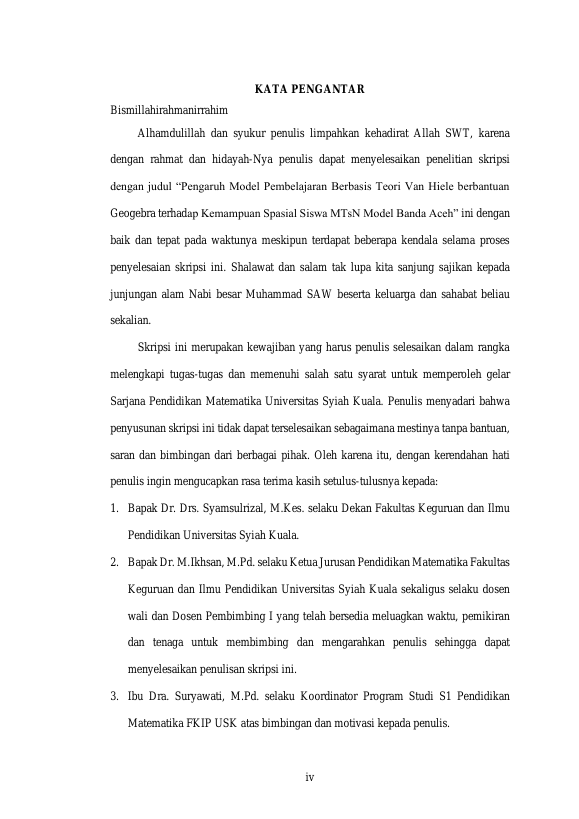 KATA PENGANTAR

Bismillahirahmanirrahim

Alhamdulillah dan syukur penulis limpahkan kehadirat Allah SWT, karena dengan rahmat dan hidayah-Nya penulis dapat menyelesaikan penelitian skripsi dengan judul “Pengaruh Model Pembelajaran Berbasis Teori Van Hiele berbantuan Geogebra terhadap Kemampuan Spasial Siswa MTsN Model Banda Aceh” ini dengan baik dan tepat pada waktunya meskipun terdapat beberapa kendala selama proses penyelesaian skripsi ini. Shalawat dan salam tak lupa kita sanjung sajikan kepada junjungan alam Nabi besar Muhammad SAW beserta keluarga dan sahabat beliau sekalian.

Skripsi ini merupakan kewajiban yang harus penulis selesaikan dalam rangka melengkapi tugas-tugas dan memenuhi salah satu syarat untuk memperoleh gelar Sarjana Pendidikan Matematika Universitas Syiah Kuala. Penulis menyadari bahwa penyusunan skripsi ini tidak dapat terselesaikan sebagaimana mestinya tanpa bantuan, saran dan bimbingan dari berbagai pihak. Oleh karena itu, dengan kerendahan hati penulis ingin mengucapkan rasa terima kasih setulus-tulusnya kepada:

1. Bapak Dr. Drs. Syamsulrizal, M.Kes. selaku Dekan Fakultas Keguruan dan Ilmu Pendidikan Universitas Syiah Kuala.
2. Bapak Dr. M.Ikhsan, M.Pd. selaku Ketua Jurusan Pendidikan Matematika Fakultas Keguruan dan Ilmu Pendidikan Universitas Syiah Kuala sekaligus selaku dosen wali dan Dosen Pembimbing I yang telah bersedia meluagkan waktu, pemikiran dan tenaga untuk membimbing dan mengarahkan penulis sehingga dapat menyelesaikan penulisan skripsi ini.
3. Ibu Dra. Suryawati, M.Pd. selaku Koordinator Program Studi S1 Pendidikan Matematika FKIP USK atas bimbingan dan motivasi kepada penulis.

iv